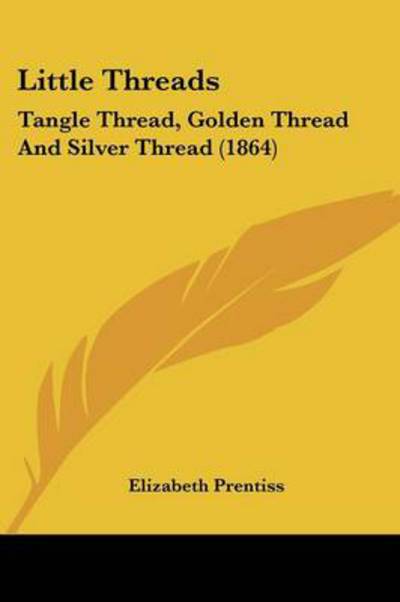 Little Threads

Tangle Thread, Golden Thread And Silver Thread (1864)

Elizabeth Prentiss